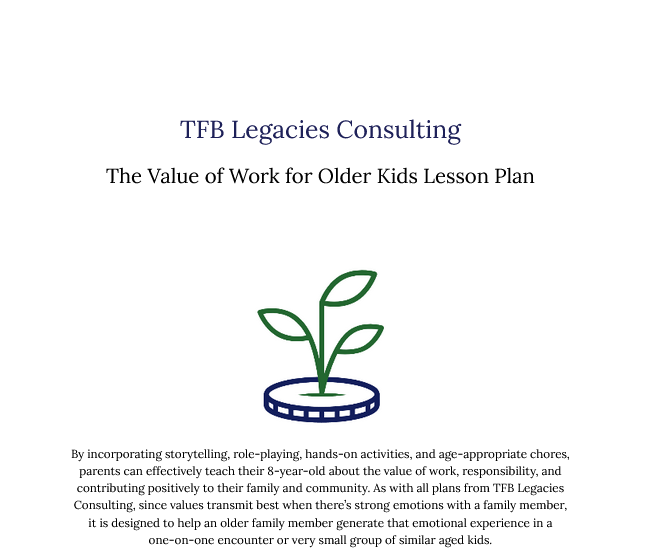 TFB Legacies Consulting

The Value of Work for Older Kids Lesson Plan

By incorporating storytelling, role-playing, hands-on activities, and age-appropriate chores, parents can effectively teach their 8-year-old about the value of work, responsibility, and contributing positively to their family and community. As with all plans from TFB Legacies Consulting, since values transmit best when there's strong emotions with a family member, it is designed to help an older family member generate that emotional experience in a one-on-one encounter or very small group of similar aged kids.